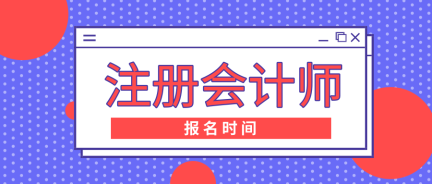 注册会计师

报名时间